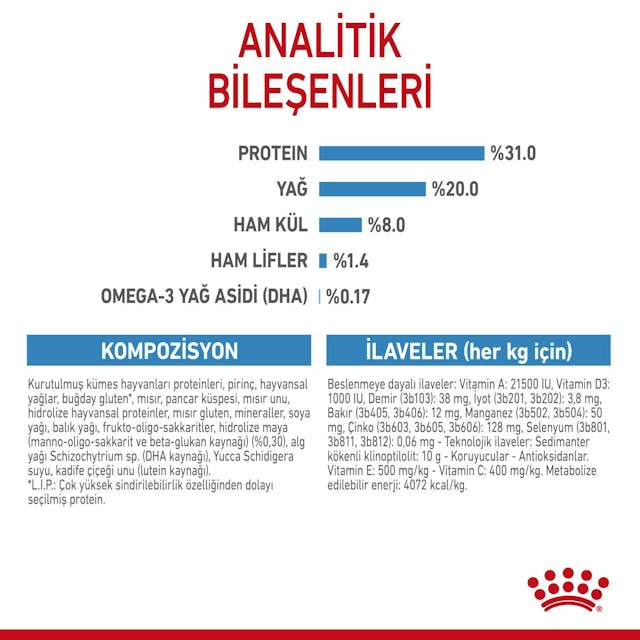 ANALİTİK BİLEŞENLERİ

PROTEIN %31.0
YAĞ %20.0
HAM KÜL %8.0
HAM LİFLER %1.4
OMEGA-3 YAĞ ASİDİ (DHA) %0.17

KOMPOZİSYON

Kurutulmuş kümes hayvanları proteinleri, pirinç, hayvansal yağlar, buğday gluten*, mısır, pancar küspesi, mısır unu, hidrolize hayvansal proteinler, mısır gluten, mineraller, soya yağı, balık yağı, frukto-oligo-sakkaritler, hidrolize maya (manno-oligo-sakkarit ve beta-glukan kaynağı) (%0,30), alg yağı Schizochytrium sp. (DHA kaynağı), Yucca Schidigera suyu, kadife çiçeği unu (lutein kaynağı).
*L.I.P.: Çok yüksek sindirilebilirlik özelliğinden dolayı seçilmiş protein.

İLAVELER (her kg için)

Beslenmeye dayalı ilaveler: Vitamin A: 21500 IU, Vitamin D3: 1000 IU, Demir (3b103): 38 mg, İyot (3b201, 3b202): 3,8 mg, Bakır (3b405, 3b406): 12 mg, Manganez (3b502, 3b504): 50 mg, Çinko (3b603, 3b605, 3b606): 128 mg, Selenyum (3b801, 3b811, 3b812): 0,06 mg - Teknolojik ilaveler: Sedimanter kökenli klinoptilolit: 10 g - Koruyucular - Antioksidanlar. Vitamin E: 500 mg/kg - Vitamin C: 400 mg/kg. Metabolize edilebilir enerji: 4072 kcal/kg.